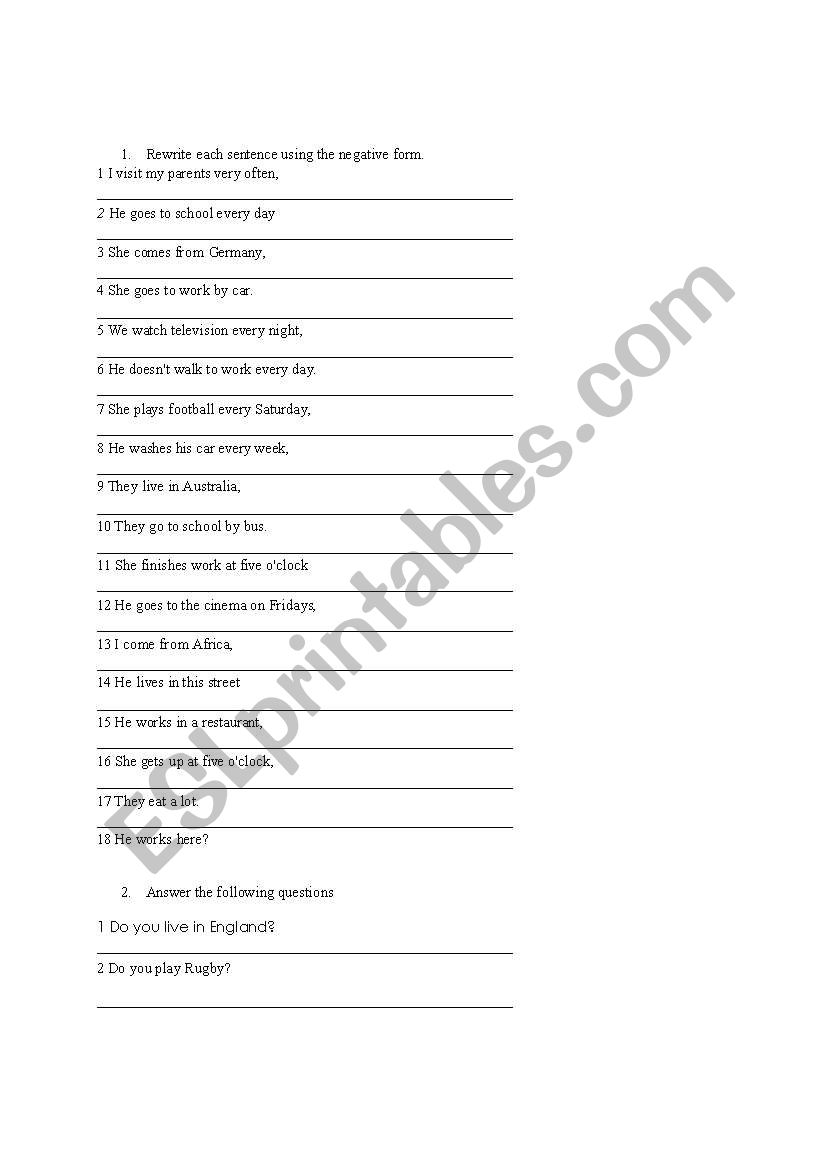 1. Rewrite each sentence using the negative form.

1 I visit my parents very often,

2 He goes to school every day

3 She comes from Germany,

4 She goes to work by car.

5 We watch television every night,

6 He doesn't walk to work every day.

7 She plays football every Saturday,

8 He washes his car every week,

9 They live in Australia,

10 They go to school by bus.

11 She finishes work at five o'clock

12 He goes to the cinema on Fridays,

13 I come from Africa,

14 He lives in this street

15 He works in a restaurant,

16 She gets up at five o'clock,

17 They eat a lot.

18 He works here?

2. Answer the following questions

1 Do you live in England?

2 Do you play Rugby?

ESLprintables.com